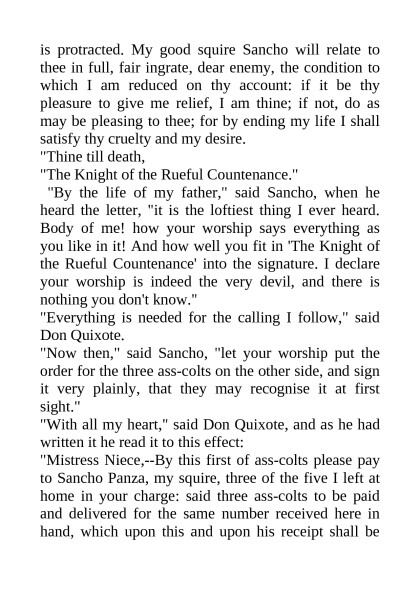 is protracted. My good squire Sancho will relate to thee in full, fair ingrate, dear enemy, the condition to which I am reduced on thy account: if it be thy pleasure to give me relief, I am thine; if not, do as may be pleasing to thee; for by ending my life I shall satisfy thy cruelty and my desire.

"Thine till death,

"The Knight of the Rueful Countenance."

"By the life of my father," said Sancho, when he heard the letter, "it is the loftiest thing I ever heard. Body of me! how your worship says everything as you like in it! And how well you fit in 'The Knight of the Rueful Countenance' into the signature. I declare your worship is indeed the very devil, and there is nothing you don't know."

"Everything is needed for the calling I follow," said Don Quixote.

"Now then," said Sancho, "let your worship put the order for the three ass-colts on the other side, and sign it very plainly, that they may recognise it at first sight."

"With all my heart," said Don Quixote, and as he had written it he read it to this effect:

"Mistress Niece,--By this first of ass-colts please pay to Sancho Panza, my squire, three of the five I left at home in your charge: said three ass-colts to be paid and delivered for the same number received here in hand, which upon this and upon his receipt shall be